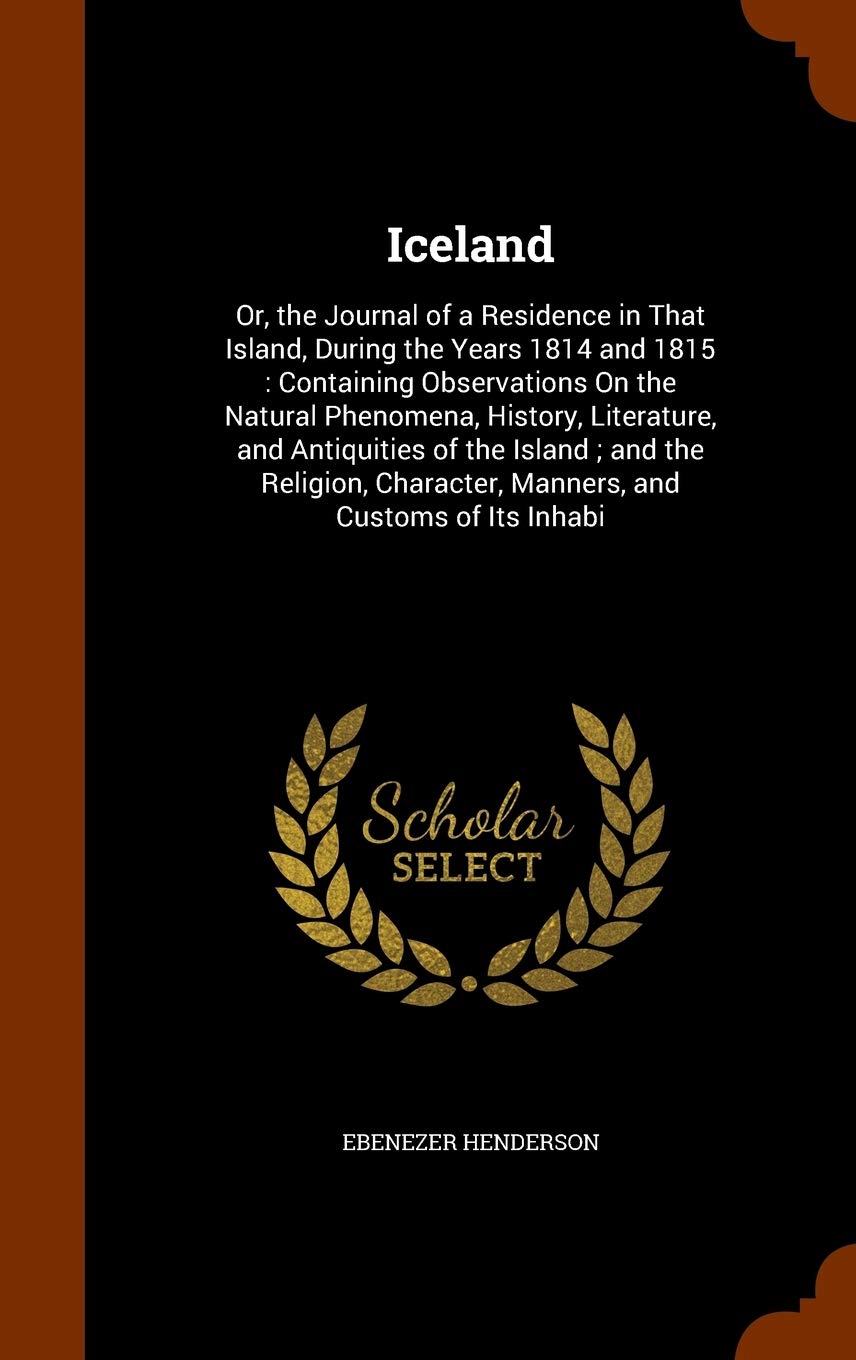 Iceland

Or, the Journal of a Residence in That Island, During the Years 1814 and 1815 : Containing Observations On the Natural Phenomena, History, Literature, and Antiquities of the Island ; and the Religion, Character, Manners, and Customs of Its Inhabi

Scholar
SELECT

EBENEZER HENDERSON